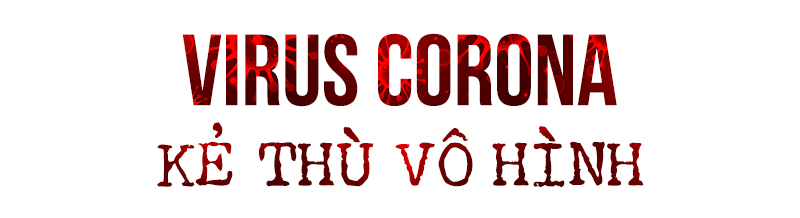 VIRUS CORONA
KẺ THÙ VÔ HÌNH